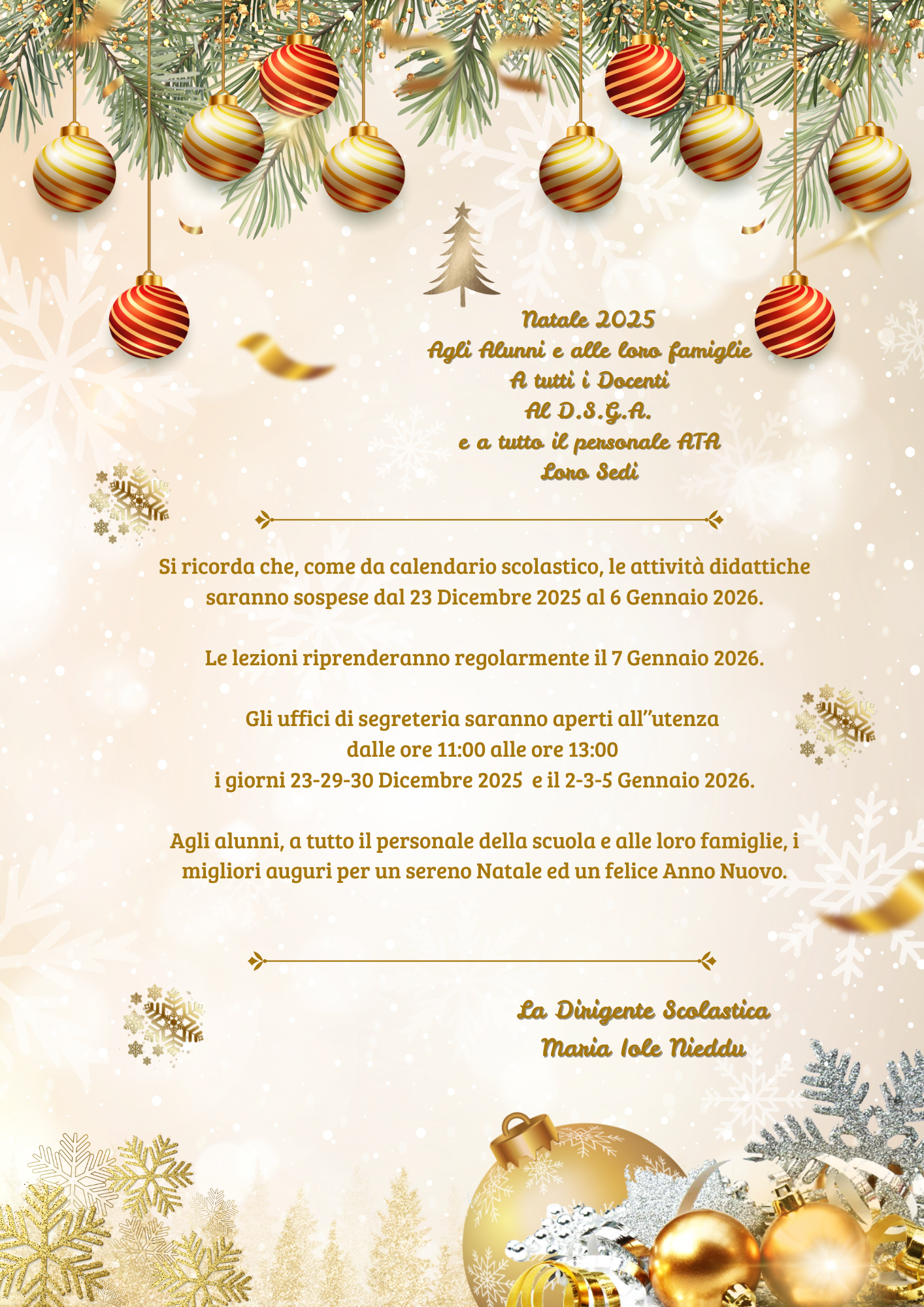 Natale 2025
Agli Alunni e alle loro famiglie
A tutti i Docenti
Al D.S.G.A.
e a tutto il personale ATA
Loro Sedi

Si ricorda che, come da calendario scolastico, le attività didattiche saranno sospese dal 23 Dicembre 2025 al 6 Gennaio 2026.

Le lezioni riprenderanno regolarmente il 7 Gennaio 2026.

Gli uffici di segreteria saranno aperti all''utenza
dalle ore 11:00 alle ore 13:00
i giorni 23-29-30 Dicembre 2025 e il 2-3-5 Gennaio 2026.

Agli alunni, a tutto il personale della scuola e alle loro famiglie, i migliori auguri per un sereno Natale ed un felice Anno Nuovo.

La Dirigente Scolastica
Maria Iole Nieddu